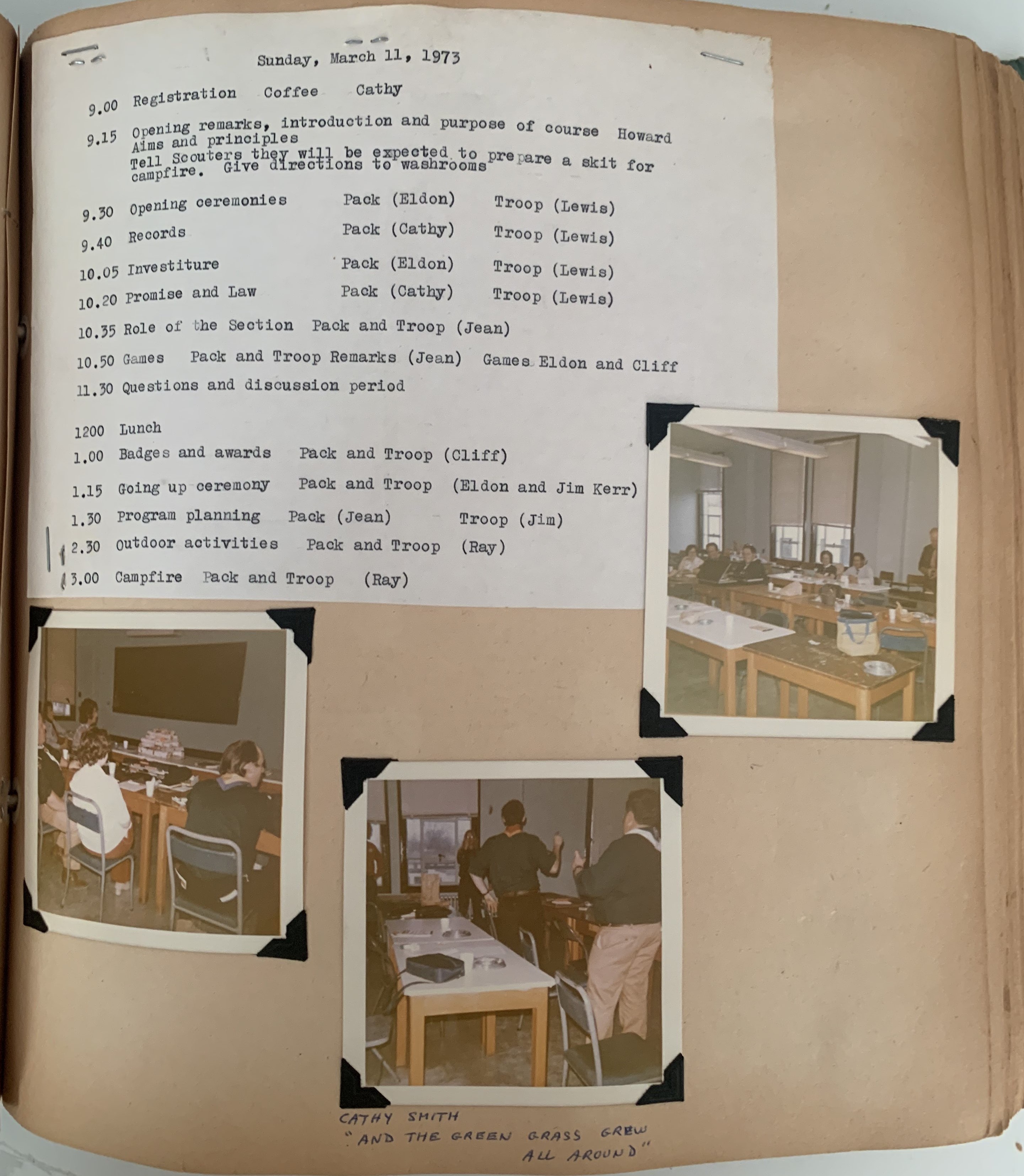 Sunday, March 11, 1973

9.00 Registration Coffee Cathy

9.15 Opening remarks, introduction and purpose of course Howard
Aims and principles
Tell Scouters they will be expected to prepare a skit for campfire. Give directions to washrooms

9.30 Opening ceremonies Pack (Eldon) Troop (Lewis)

9.40 Records Pack (Cathy) Troop (Lewis)

10.05 Investiture Pack (Eldon) Troop (Lewis)

10.20 Promise and Law Pack (Cathy) Troop (Lewis)

10.35 Role of the Section Pack and Troop (Jean)

10.50 Games Pack and Troop Remarks (Jean) Games Eldon and Cliff

11.30 Questions and discussion period

1200 Lunch

1.00 Badges and awards Pack and Troop (Cliff)

1.15 Going up ceremony Pack and Troop (Eldon and Jim Kerr)

1.30 Program planning Pack (Jean) Troop (Jim)

2.30 Outdoor activities Pack and Troop (Ray)

3.00 Campfire Pack and Troop (Ray)

CATHY SMITH
"AND THE GREEN GRASS GREW ALL AROUND"